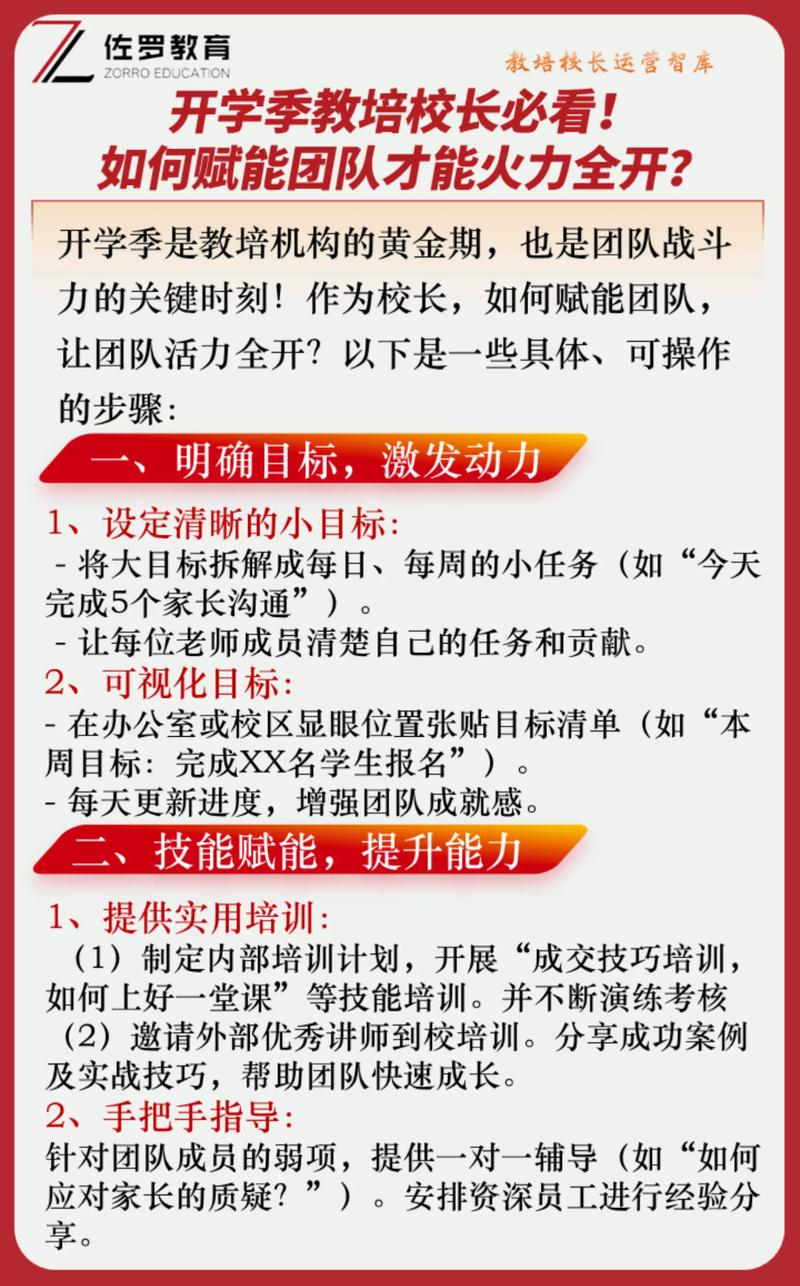 佐罗教育
ZORRO EDUCATION

教培校长运营智库

开学季教培校长必看！
如何赋能团队才能火力全开？

开学季是教培机构的黄金期，也是团队战斗力的关键时刻！作为校长，如何赋能团队，让团队活力全开？以下是一些具体、可操作的步骤：

一、明确目标，激发动力

1、设定清晰的小目标：
- 将大目标拆解成每日、每周的小任务（如“今天完成5个家长沟通”）。
- 让每位老师成员清楚自己的任务和贡献。

2、可视化目标：
- 在办公室或校区显眼位置张贴目标清单（如“本周目标：完成XX名学生报名”）。
- 每天更新进度，增强团队成就感。

二、技能赋能，提升能力

1、提供实用培训：
（1）制定内部培训计划，开展“成交技巧培训，如何上好一堂课”等技能培训。并不断演练考核
（2）邀请外部优秀讲师到校培训。分享成功案例及实战技巧，帮助团队快速成长。

2、手把手指导：
针对团队成员的弱项，提供一对一辅导（如“如何应对家长的质疑？”）。安排资深员工进行经验分享。